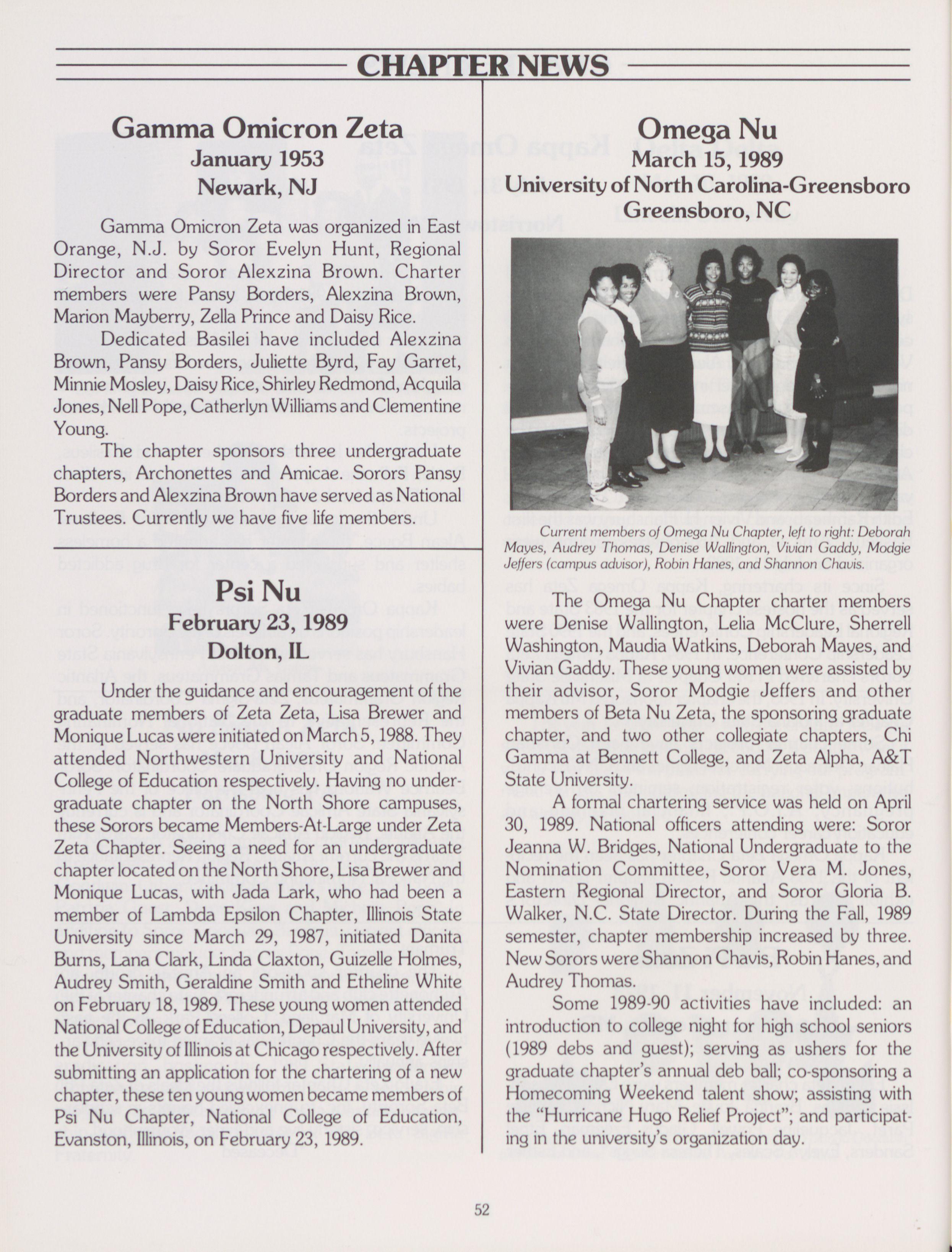 CHAPTER NEWS

Gamma Omicron Zeta
January 1953
Newark, NJ

Gamma Omicron Zeta was organized in East Orange, N.J. by Soror Evelyn Hunt, Regional Director and Soror Alexzina Brown. Charter members were Pansy Borders, Alexzina Brown, Marion Mayberry, Zella Prince and Daisy Rice.

Dedicated Basilei have included Alexzina Brown, Pansy Borders, Juliette Byrd, Fay Garret, Minnie Mosley, Daisy Rice, Shirley Redmond, Acquila Jones, Nell Pope, Catherlyn Williams and Clementine Young.

The chapter sponsors three undergraduate chapters, Archonettes and Amicae. Sorors Pansy Borders and Alexzina Brown have served as National Trustees. Currently we have five life members.

Psi Nu
February 23, 1989
Dolton, IL

Under the guidance and encouragement of the graduate members of Zeta Zeta, Lisa Brewer and Monique Lucas were initiated on March 5, 1988. They attended Northwestern University and National College of Education respectively. Having no undergraduate chapter on the North Shore campuses, these Sorors became Members-At-Large under Zeta Zeta Chapter. Seeing a need for an undergraduate chapter located on the North Shore, Lisa Brewer and Monique Lucas, with Jada Lark, who had been a member of Lambda Epsilon Chapter, Illinois State University since March 29, 1987, initiated Danita Burns, Lana Clark, Linda Claxton, Guizelle Holmes, Audrey Smith, Geraldine Smith and Etheline White on February 18, 1989. These young women attended National College of Education, Depaul University, and the University of Illinois at Chicago respectively. After submitting an application for the chartering of a new chapter, these ten young women became members of Psi Nu Chapter, National College of Education, Evanston, Illinois, on February 23, 1989.

Omega Nu
March 15, 1989
University of North Carolina-Greensboro
Greensboro, NC

Current members of Omega Nu Chapter, left to right: Deborah Mayes, Audrey Thomas, Denise Wallington, Vivian Gaddy, Modgie Jeffers (campus advisor), Robin Hanes, and Shannon Chavis.

The Omega Nu Chapter charter members were Denise Wallington, Lelia McClure, Sherrell Washington, Maudia Watkins, Deborah Mayes, and Vivian Gaddy. These young women were assisted by their advisor, Soror Modgie Jeffers and other members of Beta Nu Zeta, the sponsoring graduate chapter, and two other collegiate chapters, Chi Gamma at Bennett College, and Zeta Alpha, A&T State University.

A formal chartering service was held on April 30, 1989. National officers attending were: Soror Jeanna W. Bridges, National Undergraduate to the Nomination Committee, Soror Vera M. Jones, Eastern Regional Director, and Soror Gloria B. Walker, N.C. State Director. During the Fall, 1989 semester, chapter membership increased by three. New Sorors were Shannon Chavis, Robin Hanes, and Audrey Thomas.

Some 1989-90 activities have included: an introduction to college night for high school seniors (1989 debs and guest); serving as ushers for the graduate chapter's annual deb ball; co-sponsoring a Homecoming Weekend talent show; assisting with the "Hurricane Hugo Relief Project"; and participating in the university's organization day.

52